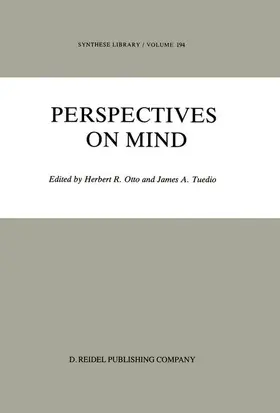 SYNTHESE LIBRARY / VOLUME 194

PERSPECTIVES ON MIND

Edited by Herbert R. Otto and James A. Tuedio

D. REIDEL PUBLISHING COMPANY